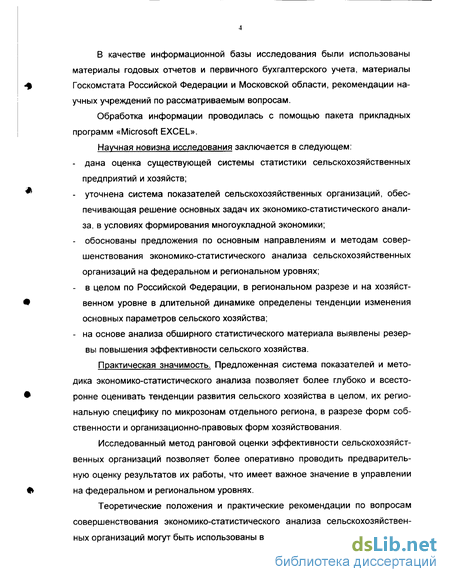 4

В качестве информационной базы исследования были использованы материалы годовых отчетов и первичного бухгалтерского учета, материалы Госкомстата Российской Федерации и Московской области, рекомендации научных учреждений по рассматриваемым вопросам.

Обработка информации проводилась с помощью пакета прикладных программ «Microsoft EXCEL».

Научная новизна исследования заключается в следующем:

- дана оценка существующей системы статистики сельскохозяйственных предприятий и хозяйств;
- уточнена система показателей сельскохозяйственных организаций, обеспечивающая решение основных задач их экономико-статистического анализа, в условиях формирования многоукладной экономики;
- обоснованы предложения по основным направлениям и методам совершенствования экономико-статистического анализа сельскохозяйственных организаций на федеральном и региональном уровнях;
- в целом по Российской Федерации, в региональном разрезе и на хозяйственном уровне в длительной динамике определены тенденции изменения основных параметров сельского хозяйства;
- на основе анализа обширного статистического материала выявлены резервы повышения эффективности сельского хозяйства.

Практическая значимость. Предложенная система показателей и методика экономико-статистического анализа позволяет более глубоко и всесторонне оценивать тенденции развития сельского хозяйства в целом, их региональную специфику по микрозонам отдельного региона, в разрезе форм собственности и организационно-правовых форм хозяйствования.

Исследованный метод ранговой оценки эффективности сельскохозяйственных организаций позволяет более оперативно проводить предварительную оценку результатов их работы, что имеет важное значение в управлении на федеральном и региональном уровнях.

Теоретические положения и практические рекомендации по вопросам совершенствования экономико-статистического анализа сельскохозяйственных организаций могут быть использованы в

dsLib.net
библиотека диссертаций